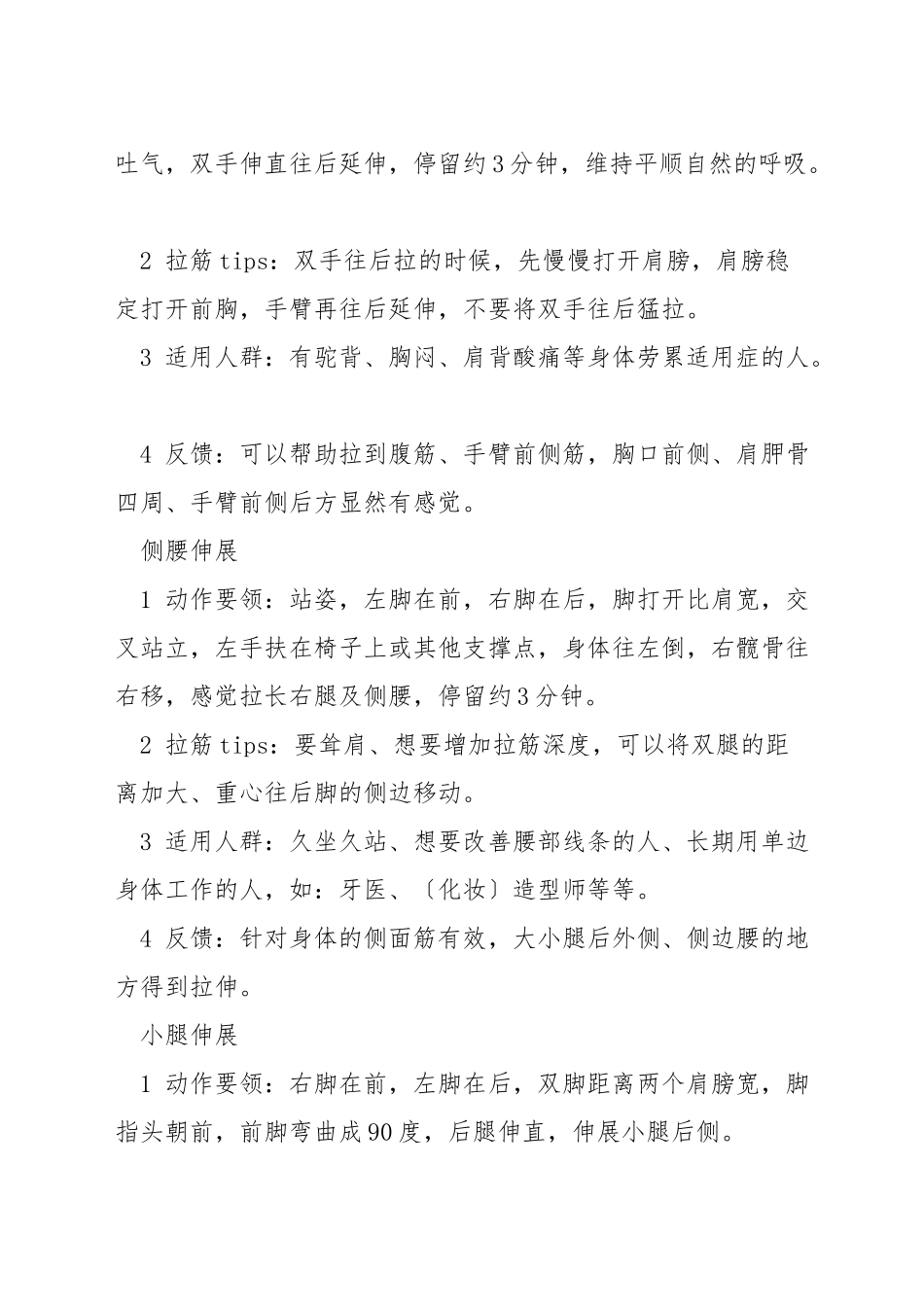 吐气，双手伸直往后延伸，停留约3分钟，维持平顺自然的呼吸。

2 拉筋tips：双手往后拉的时候，先慢慢打开肩膀，肩膀稳定打开前胸，手臂再往后延伸，不要将双手往后猛拉。

3 适用人群：有驼背、胸闷、肩背酸痛等身体劳累适用症的人。

4 反馈：可以帮助拉到腹筋、手臂前侧筋，胸口前侧、肩胛骨四周、手臂前侧后方显然有感觉。

侧腰伸展

1 动作要领：站姿，左脚在前，右脚在后，脚打开比肩宽，交叉站立，左手扶在椅子上或其他支撑点，身体往左倒，右髋骨往右移，感觉拉长右腿及侧腰，停留约3分钟。

2 拉筋tips：要耸肩、想要增加拉筋深度，可以将双腿的距离加大、重心往后脚的侧边移动。

3 适用人群：久坐久站、想要改善腰部线条的人、长期用单边身体工作的人，如：牙医、〔化妆〕造型师等等。

4 反馈：针对身体的侧面筋有效，大小腿后外侧、侧边腰的地方得到拉伸。

小腿伸展

1 动作要领：右脚在前，左脚在后，双脚距离两个肩膀宽，脚指头朝前，前脚弯曲成90度，后腿伸直，伸展小腿后侧。